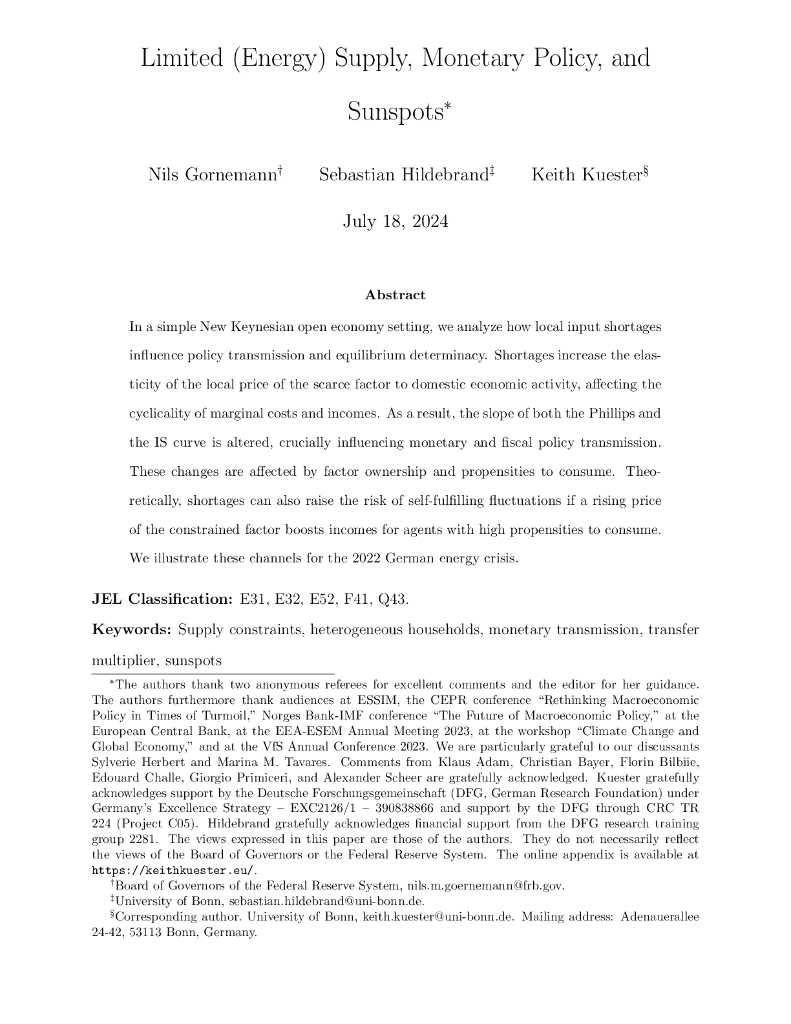 Limited (Energy) Supply, Monetary Policy, and Sunspots*

Nils Gornemann† Sebastian Hildebrand‡ Keith Kuester§

July 18, 2024

Abstract

In a simple New Keynesian open economy setting, we analyze how local input shortages influence policy transmission and equilibrium determinacy. Shortages increase the elasticity of the local price of the scarce factor to domestic economic activity, affecting the cyclicality of marginal costs and incomes. As a result, the slope of both the Phillips and the IS curve is altered, crucially influencing monetary and fiscal policy transmission. These changes are affected by factor ownership and propensities to consume. Theoretically, shortages can also raise the risk of self-fulfilling fluctuations if a rising price of the constrained factor boosts incomes for agents with high propensities to consume. We illustrate these channels for the 2022 German energy crisis.

JEL Classification: E31, E32, E52, F41, Q43.

Keywords: Supply constraints, heterogeneous households, monetary transmission, transfer multiplier, sunspots

*The authors thank two anonymous referees for excellent comments and the editor for her guidance. The authors furthermore thank audiences at ESSIM, the CEPR conference "Rethinking Macroeconomic Policy in Times of Turmoil," Norges Bank-IMF conference "The Future of Macroeconomic Policy," at the European Central Bank, at the EEA-ESEM Annual Meeting 2023, at the workshop "Climate Change and Global Economy," and at the VfS Annual Conference 2023. We are particularly grateful to our discussants Sylverie Herbert and Marina M. Tavares. Comments from Klaus Adam, Christian Bayer, Florin Bilbiie, Edouard Challe, Giorgio Primiceri, and Alexander Scheer are gratefully acknowledged. Kuester gratefully acknowledges support by the Deutsche Forschungsgemeinschaft (DFG, German Research Foundation) under Germany's Excellence Strategy – EXC2126/1 – 390838866 and support by the DFG through CRC TR 224 (Project C05). Hildebrand gratefully acknowledges financial support from the DFG research training group 2281. The views expressed in this paper are those of the authors. They do not necessarily reflect the views of the Board of Governors or the Federal Reserve System. The online appendix is available at https://keithkuester.eu/.

†Board of Governors of the Federal Reserve System, nils.m.goernemann@frb.gov.

‡University of Bonn, sebastian.hildebrand@uni-bonn.de.

§Corresponding author. University of Bonn, keith.kuester@uni-bonn.de. Mailing address: Adenauerallee 24-42, 53113 Bonn, Germany.